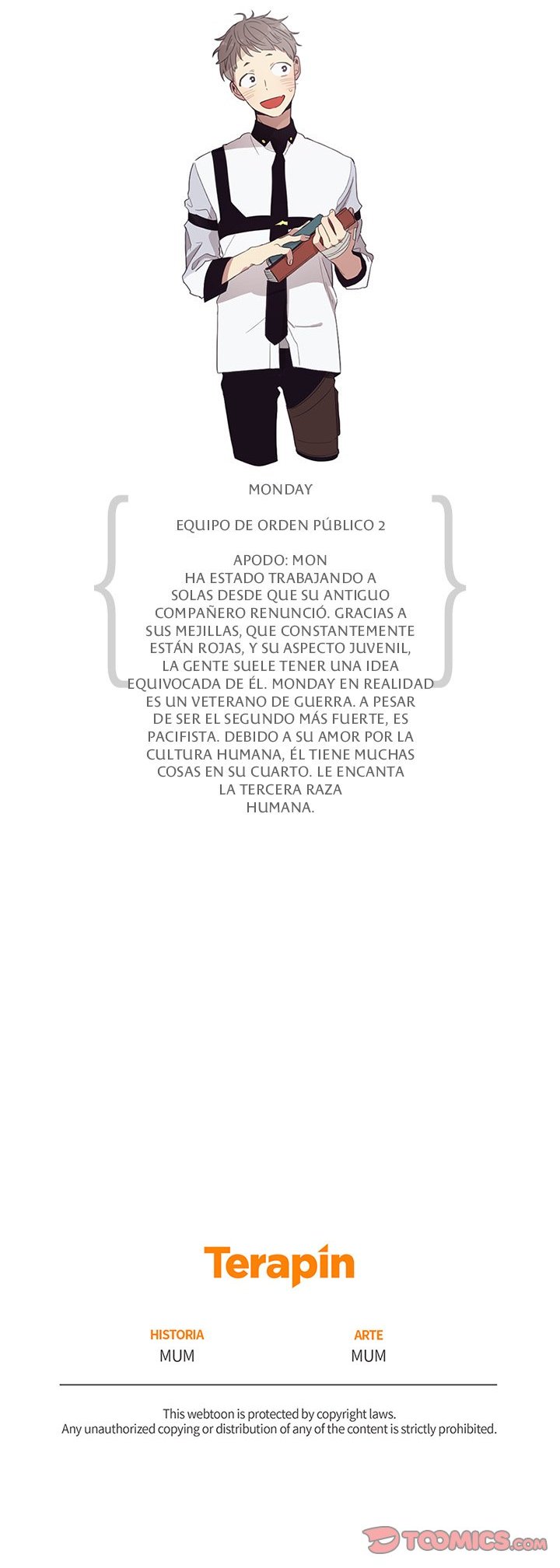 MONDAY

EQUIPO DE ORDEN PÚBLICO 2

APODO: MON
HA ESTADO TRABAJANDO A SOLAS DESDE QUE SU ANTIGUO COMPAÑERO RENUNCIÓ. GRACIAS A SUS MEJILLAS, QUE CONSTANTEMENTE ESTÁN ROJAS, Y SU ASPECTO JUVENIL, LA GENTE SUELE TENER UNA IDEA EQUIVOCADA DE ÉL. MONDAY EN REALIDAD ES UN VETERANO DE GUERRA. A PESAR DE SER EL SEGUNDO MÁS FUERTE, ES PACIFISTA. DEBIDO A SU AMOR POR LA CULTURA HUMANA, ÉL TIENE MUCHAS COSAS EN SU CUARTO. LE ENCANTA LA TERCERA RAZA HUMANA.

Terapín

HISTORIA
MUM

ARTE
MUM

This webtoon is protected by copyright laws.
Any unauthorized copying or distribution of any of the content is strictly prohibited.

TOOMICS.com